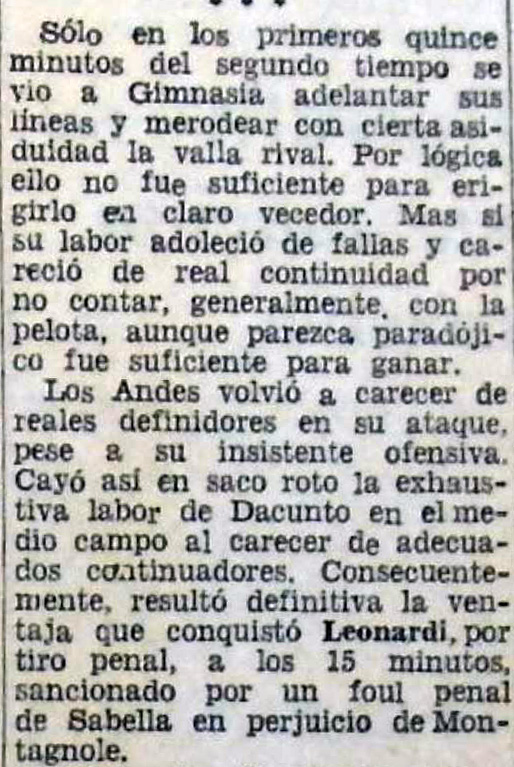 Sólo en los primeros quince minutos del segundo tiempo se vio a Gimnasia adelantar sus líneas y merodear con cierta asiduidad la valla rival. Por lógica ello no fue suficiente para erigirlo en claro vecedor. Mas si su labor adoleció de fallas y careció de real continuidad por no contar, generalmente, con la pelota, aunque parezca paradójico fue suficiente para ganar.

Los Andes volvió a carecer de reales definidores en su ataque, pese a su insistente ofensiva. Cayó así en saco roto la exhaustiva labor de Dacunto en el medio campo al carecer de adecuados continuadores. Consecuentemente, resultó definitiva la ventaja que conquistó Leonardi, por tiro penal, a los 15 minutos, sancionado por un foul penal de Sabella en perjuicio de Montagnole.